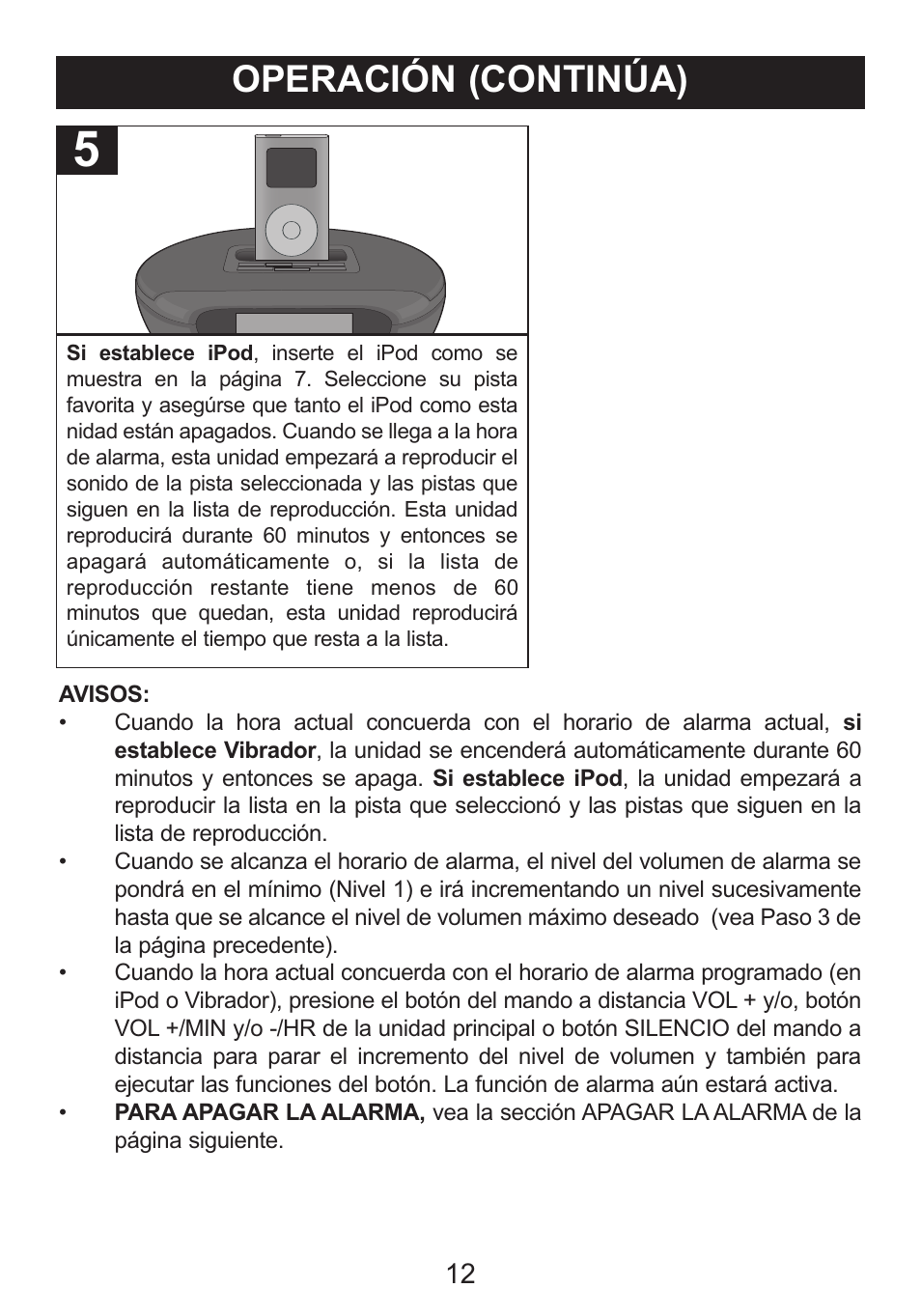 OPERACIÓN (CONTINÚA)

5

Si establece iPod, inserte el iPod como se muestra en la página 7. Seleccione su pista favorita y asegúrse que tanto el iPod como esta nidad están apagados. Cuando se llega a la hora de alarma, esta unidad empezará a reproducir el sonido de la pista seleccionada y las pistas que siguen en la lista de reproducción. Esta unidad reproducirá durante 60 minutos y entonces se apagará automáticamente o, si la lista de reproducción restante tiene menos de 60 minutos que quedan, esta unidad reproducirá únicamente el tiempo que resta a la lista.

AVISOS:
• Cuando la hora actual concuerda con el horario de alarma actual, si establece Vibrador, la unidad se encenderá automáticamente durante 60 minutos y entonces se apaga. Si establece iPod, la unidad empezará a reproducir la lista en la pista que seleccionó y las pistas que siguen en la lista de reproducción.
• Cuando se alcanza el horario de alarma, el nivel del volumen de alarma se pondrá en el mínimo (Nivel 1) e irá incrementando un nivel sucesivamente hasta que se alcance el nivel de volumen máximo deseado (vea Paso 3 de la página precedente).
• Cuando la hora actual concuerda con el horario de alarma programado (en iPod o Vibrador), presione el botón del mando a distancia VOL + y/o, botón VOL +/MIN y/o -/HR de la unidad principal o botón SILENCIO del mando a distancia para parar el incremento del nivel de volumen y también para ejecutar las funciones del botón. La función de alarma aún estará activa.
• PARA APAGAR LA ALARMA, vea la sección APAGAR LA ALARMA de la página siguiente.

12